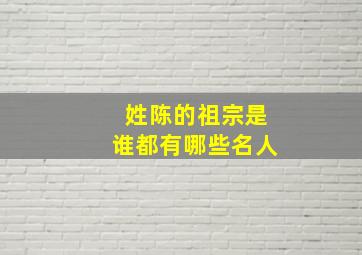 姓陈的祖宗是
谁都有哪些名人